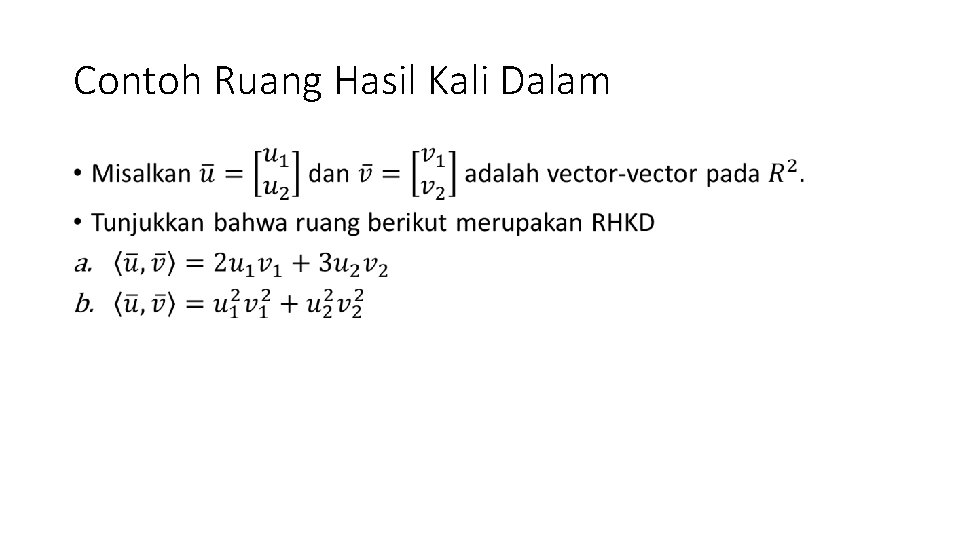 Contoh Ruang Hasil Kali Dalam

• Misalkan $\bar{u} = \begin{bmatrix} u_1 \\ u_2 \end{bmatrix}$ dan $\bar{v} = \begin{bmatrix} v_1 \\ v_2 \end{bmatrix}$ adalah vector-vector pada $R^2$.

• Tunjukkan bahwa ruang berikut merupakan RHKD

a. $\langle \bar{u}, \bar{v} \rangle = 2u_1v_1 + 3u_2v_2$

b. $\langle \bar{u}, \bar{v} \rangle = u_1^2v_1^2 + u_2^2v_2^2$